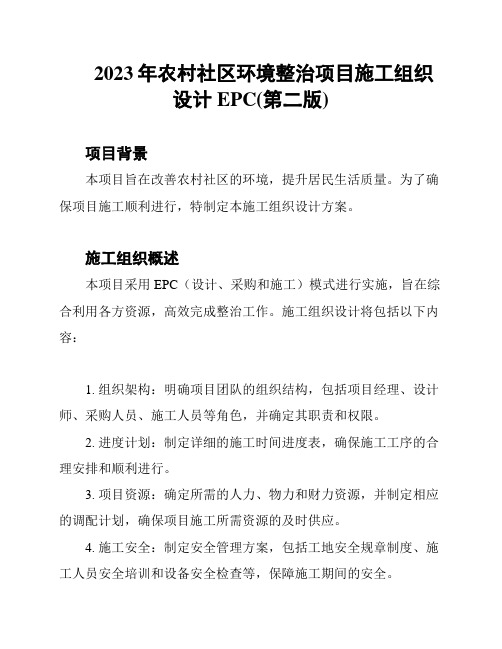 2023 年农村社区环境整治项目施工组织设计 EPC(第二版)

项目背景

本项目旨在改善农村社区的环境，提升居民生活质量。为了确保项目施工顺利进行，特制定本施工组织设计方案。

施工组织概述

本项目采用 EPC（设计、采购和施工）模式进行实施，旨在综合利用各方资源，高效完成整治工作。施工组织设计将包括以下内容：

1. 组织架构：明确项目团队的组织结构，包括项目经理、设计师、采购人员、施工人员等角色，并确定其职责和权限。

2. 进度计划：制定详细的施工时间进度表，确保施工工序的合理安排和顺利进行。

3. 项目资源：确定所需的人力、物力和财力资源，并制定相应的调配计划，确保项目施工所需资源的及时供应。

4. 施工安全：制定安全管理方案，包括工地安全规章制度、施工人员安全培训和设备安全检查等，保障施工期间的安全。